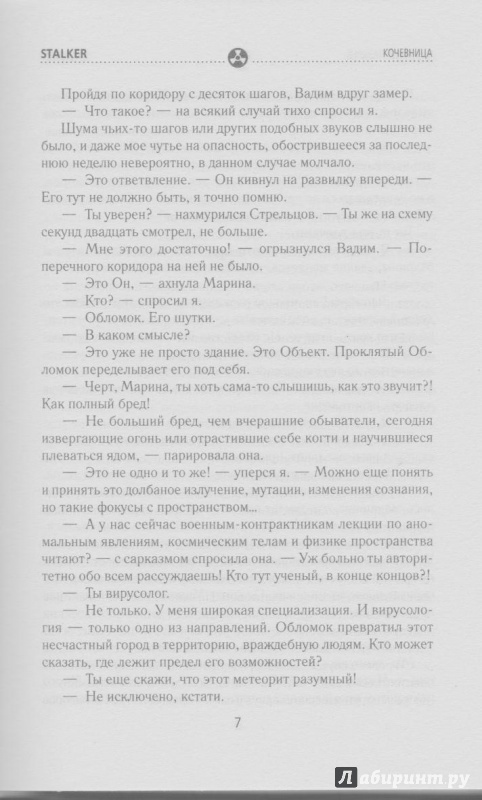 STALKER КОЧЕВНИЦА

Пройдя по коридору с десяток шагов, Вадим вдруг замер.

— Что такое? — на всякий случай тихо спросил я.

Шума чьих-то шагов или других подобных звуков слышно не было, и даже мое чутье на опасность, обострившееся за последнюю неделю невероятно, в данном случае молчало.

— Это ответвление. — Он кивнул на развилку впереди. — Его тут не должно быть, я точно помню.

— Ты уверен? — нахмурился Стрельцов. — Ты же на схему секунд двадцать смотрел, не больше.

— Мне этого достаточно! — огрызнулся Вадим. — Поперечного коридора на ней не было.

— Это Он, — ахнула Марина.

— Кто? — спросил я.

— Обломок. Его шутки.

— В каком смысле?

— Это уже не просто здание. Это Объект. Проклятый Обломок переделывает его под себя.

— Черт, Марина, ты хоть сама-то слышишь, как это звучит?! Как полный бред!

— Не больший бред, чем вчерашние обыватели, сегодня извергающие огонь или отрастившие себе когти и научившиеся плеваться ядом, — парировала она.

— Это не одно и то же! — уперся я. — Можно еще понять и принять это долбаное излучение, мутации, изменения сознания, но такие фокусы с пространством...

— А у нас сейчас военным-контрактникам лекции по аномальным явлениям, космическим телам и физике пространства читают? — с сарказмом спросила она. — Уж больно ты авторитетно обо всем рассуждаешь! Кто тут ученый, в конце концов?!

— Ты вирусолог.

— Не только. У меня широкая специализация. И вирусология — только одно из направлений. Обломок превратил этот несчастный город в территорию, враждебную людям. Кто может сказать, где лежит предел его возможностей?

— Ты еще скажи, что этот метеорит разумный!

— Не исключено, кстати.

7

Лабиринт.ру